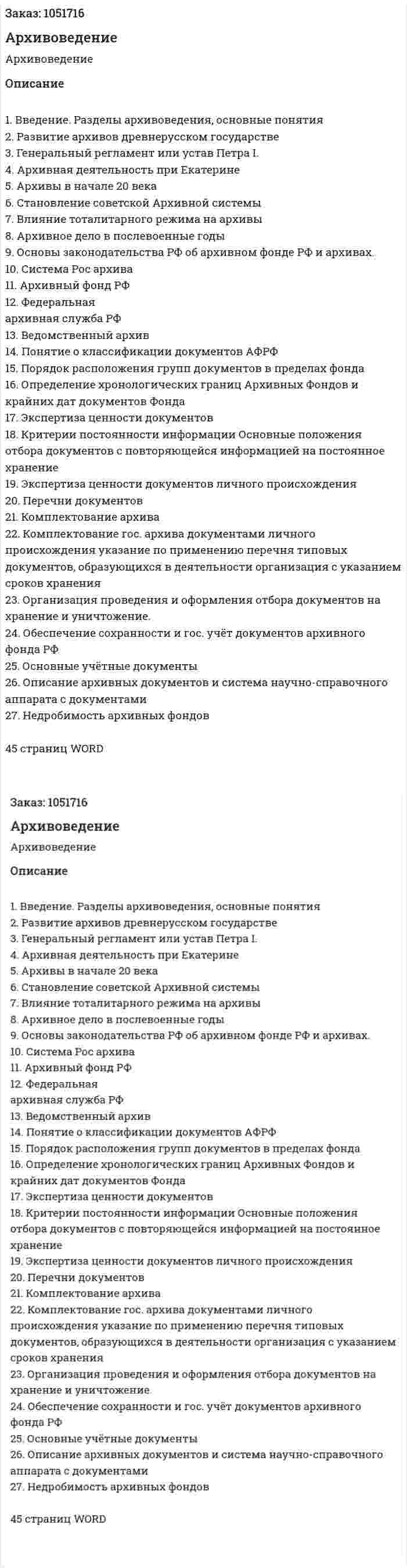 Заказ: 1051716

Архивоведение

Архивоведение

Описание

1. Введение. Разделы архивоведения, основные понятия
2. Развитие архивов древнерусском государстве
3. Генеральный регламент или устав Петра I.
4. Архивная деятельность при Екатерине
5. Архивы в начале 20 века
6. Становление советской Архивной системы
7. Влияние тоталитарного режима на архивы
8. Архивное дело в послевоенные годы
9. Основы законодательства РФ об архивном фонде РФ и архивах.
10. Система Рос архива
11. Архивный фонд РФ
12. Федеральная
архивная служба РФ
13. Ведомственный архив
14. Понятие о классификации документов АФРФ
15. Порядок расположения групп документов в пределах фонда
16. Определение хронологических границ Архивных Фондов и крайних дат документов Фонда
17. Экспертиза ценности документов
18. Критерии постоянности информации Основные положения отбора документов с повторяющейся информацией на постоянное хранение
19. Экспертиза ценности документов личного происхождения
20. Перечни документов
21. Комплектование архива
22. Комплектование гос. архива документами личного происхождения указание по применению перечня типовых документов, образующихся в деятельности организация с указанием сроков хранения
23. Организация проведения и оформления отбора документов на хранение и уничтожение.
24. Обеспечение сохранности и гос. учёт документов архивного фонда РФ
25. Основные учётные документы
26. Описание архивных документов и система научно-справочного аппарата с документами
27. Недробимость архивных фондов

45 страниц WORD

Заказ: 1051716

Архивоведение

Архивоведение

Описание

1. Введение. Разделы архивоведения, основные понятия
2. Развитие архивов древнерусском государстве
3. Генеральный регламент или устав Петра I.
4. Архивная деятельность при Екатерине
5. Архивы в начале 20 века
6. Становление советской Архивной системы
7. Влияние тоталитарного режима на архивы
8. Архивное дело в послевоенные годы
9. Основы законодательства РФ об архивном фонде РФ и архивах.
10. Система Рос архива
11. Архивный фонд РФ
12. Федеральная
архивная служба РФ
13. Ведомственный архив
14. Понятие о классификации документов АФРФ
15. Порядок расположения групп документов в пределах фонда
16. Определение хронологических границ Архивных Фондов и крайних дат документов Фонда
17. Экспертиза ценности документов
18. Критерии постоянности информации Основные положения отбора документов с повторяющейся информацией на постоянное хранение
19. Экспертиза ценности документов личного происхождения
20. Перечни документов
21. Комплектование архива
22. Комплектование гос. архива документами личного происхождения указание по применению перечня типовых документов, образующихся в деятельности организация с указанием сроков хранения
23. Организация проведения и оформления отбора документов на хранение и уничтожение.
24. Обеспечение сохранности и гос. учёт документов архивного фонда РФ
25. Основные учётные документы
26. Описание архивных документов и система научно-справочного аппарата с документами
27. Недробимость архивных фондов

45 страниц WORD